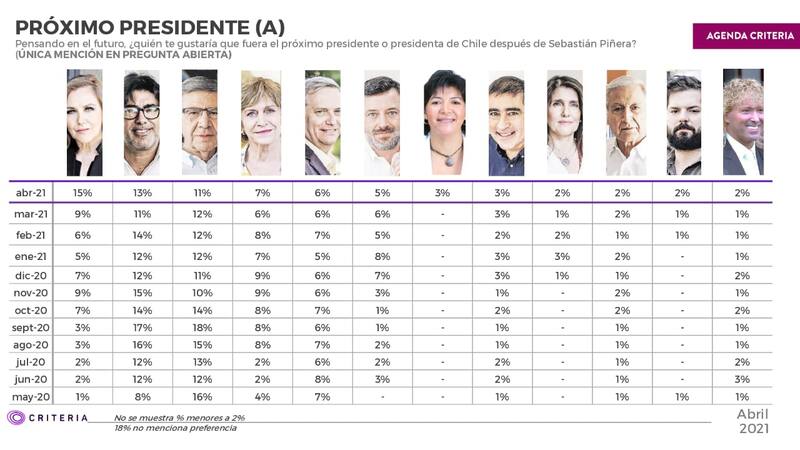 PRÓXIMO PRESIDENTE (A)

Pensando en el futuro, ¿quién te gustaría que fuera el próximo presidente o presidenta de Chile después de Sebastián Piñera?
(ÚNICA MENCIÓN EN PREGUNTA ABIERTA)

AGENDA CRITERIA

| | | | | | | | | | | | | |
|---|---|---|---|---|---|---|---|---|---|---|---|---|
| abr-21 | 15% | 13% | 11% | 7% | 6% | 5% | 3% | 3% | 2% | 2% | 2% | 2% |
| mar-21 | 9% | 11% | 12% | 6% | 6% | 6% | - | 3% | 1% | 2% | 1% | 1% |
| feb-21 | 6% | 14% | 12% | 8% | 7% | 5% | - | 2% | 2% | 1% | 1% | 1% |
| ene-21 | 5% | 12% | 12% | 7% | 5% | 8% | - | 3% | 3% | 2% | - | 1% |
| dic-20 | 7% | 12% | 11% | 9% | 6% | 7% | - | 3% | 1% | 1% | - | 2% |
| nov-20 | 9% | 15% | 10% | 9% | 6% | 3% | - | 1% | - | 2% | - | 1% |
| oct-20 | 7% | 14% | 14% | 8% | 7% | 1% | - | 2% | - | 2% | - | 2% |
| sept-20 | 3% | 17% | 18% | 8% | 6% | 1% | - | 1% | - | 1% | - | 1% |
| ago-20 | 3% | 16% | 15% | 8% | 7% | 2% | - | 1% | - | 1% | - | 1% |
| jul-20 | 2% | 12% | 13% | 2% | 6% | 2% | - | 2% | - | 1% | - | 2% |
| jun-20 | 2% | 12% | 12% | 2% | 8% | 3% | - | 2% | - | 1% | - | 3% |
| may-20 | 1% | 8% | 16% | 4% | 7% | - | - | 1% | - | 1% | 1% | 1% |

CRITERIA

No se muestra % menores a 2%
18% no menciona preferencia

Abril
2021